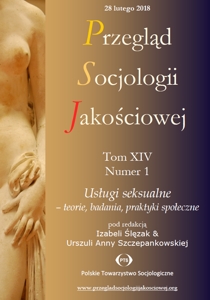 28 lutego 2018

Przegląd Socjologii Jakościowej

Tom XIV
Numer 1

Usługi seksualne
– teorie, badania, praktyki społeczne

pod redakcją
Izabeli Ślęzak &
Urszuli Anny Szczepankowskiej

PTS

Polskie Towarzystwo Socjologiczne

www.przegladsocjologiijakosciowej.org